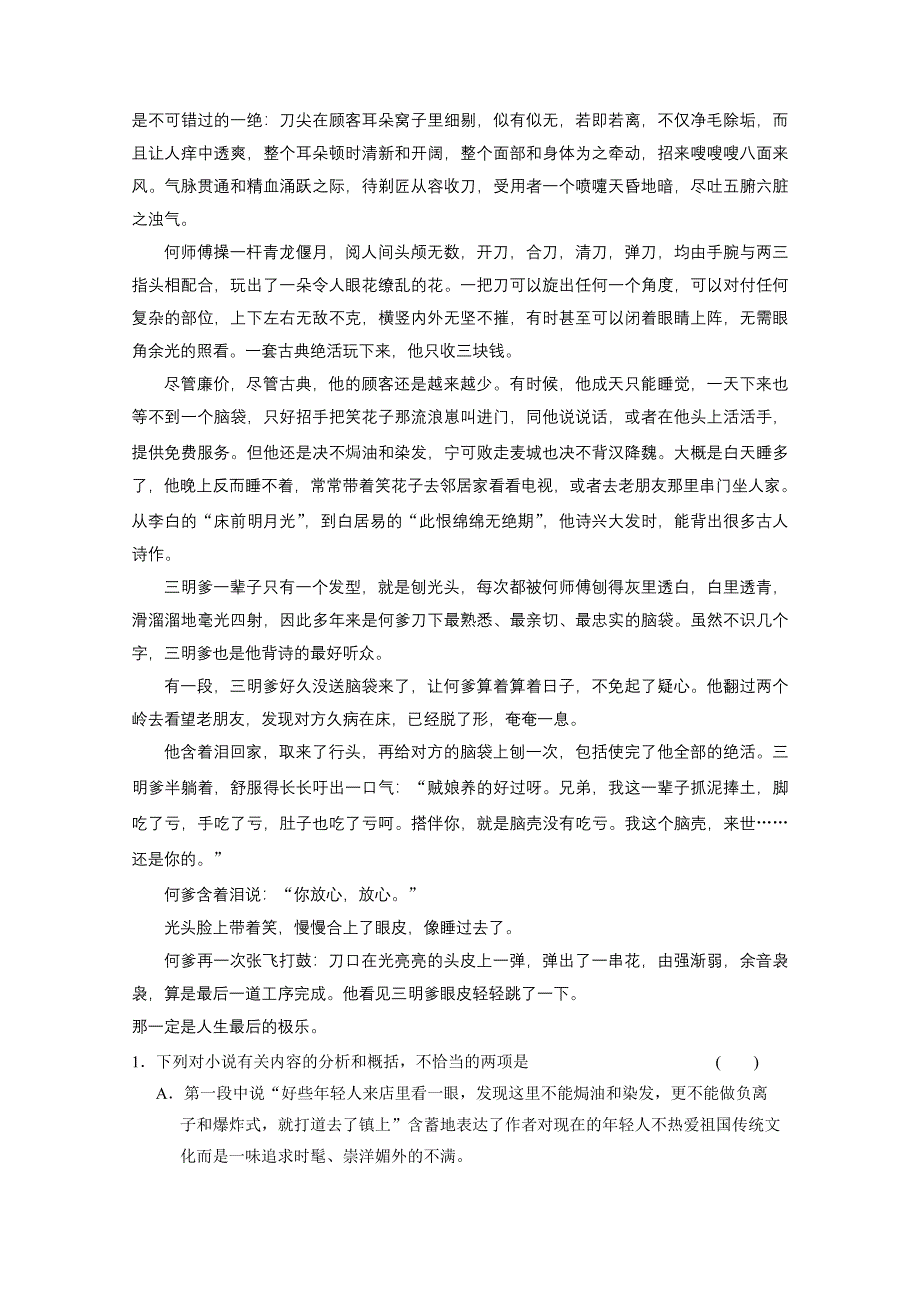 是不可错过的一绝：刀尖在顾客耳朵窝子里细剔，似有似无，若即若离，不仅净毛除垢，而且让人痒中透爽，整个耳朵顿时清新和开阔，整个面部和身体为之牵动，招来嗖嗖嗖八面来风。气脉贯通和精血涌跃之际，待剃匠从容收刀，受用者一个喷嚏天昏地暗，尽吐五腑六脏之浊气。

何师傅操一杆青龙偃月，阅人间头颅无数，开刀，合刀，清刀，弹刀，均由手腕与两三指头相配合，玩出了一朵令人眼花缭乱的花。一把刀可以旋出任何一个角度，可以对付任何复杂的部位，上下左右无敌不克，横竖内外无坚不摧，有时甚至可以闭着眼睛上阵，无需眼角余光的照看。一套古典绝活玩下来，他只收三块钱。

尽管廉价，尽管古典，他的顾客还是越来越少。有时候，他成天只能睡觉，一天下来也等不到一个脑袋，只好招手把笑花子那流浪崽叫进门，同他说说话，或者在他头上活活手，提供免费服务。但他还是决不焗油和染发，宁可败走麦城也决不背汉降魏。大概是白天睡多了，他晚上反而睡不着，常常带着笑花子去邻居家看看电视，或者去老朋友那里串门坐人家。从李白的“床前明月光”，到白居易的“此恨绵绵无绝期”，他诗兴大发时，能背出很多古人诗作。

三明爹一辈子只有一个发型，就是刨光头，每次都被何师傅刨得灰里透白，白里透青，滑溜溜地毫光四射，因此多年来是何爹刀下最熟悉、最亲切、最忠实的脑袋。虽然不识几个字，三明爹也是他背诗的最好听众。

有一段，三明爹好久没送脑袋来了，让何爹算着算着日子，不免起了疑心。他翻过两个岭去看望老朋友，发现对方久病在床，已经脱了形，奄奄一息。

他含着泪回家，取来了行头，再给对方的脑袋上刨一次，包括使完了他全部的绝活。三明爹半躺着，舒服得长长吁出一口气：“贼娘养的好过呀。兄弟，我这一辈子抓泥捧土，脚吃了亏，手吃了亏，肚子也吃了亏呵。搭伴你，就是脑壳没有吃亏。我这个脑壳，来世……还是你的。”

何爹含着泪说：“你放心，放心。”

光头脸上带着笑，慢慢合上了眼皮，像睡过去了。

何爹再一次张飞打鼓：刀口在光亮亮的头皮上一弹，弹出了一串花，由强渐弱，余音袅袅，算是最后一道工序完成。他看见三明爹眼皮轻轻跳了一下。

那一定是人生最后的极乐。

1．下列对小说有关内容的分析和概括，不恰当的两项是　　(　　)

A．第一段中说“好些年轻人来店里看一眼，发现这里不能焗油和染发，更不能做负离子和爆炸式，就打道去了镇上”含蓄地表达了作者对现在的年轻人不热爱祖国传统文化而是一味追求时髦、崇洋媚外的不满。